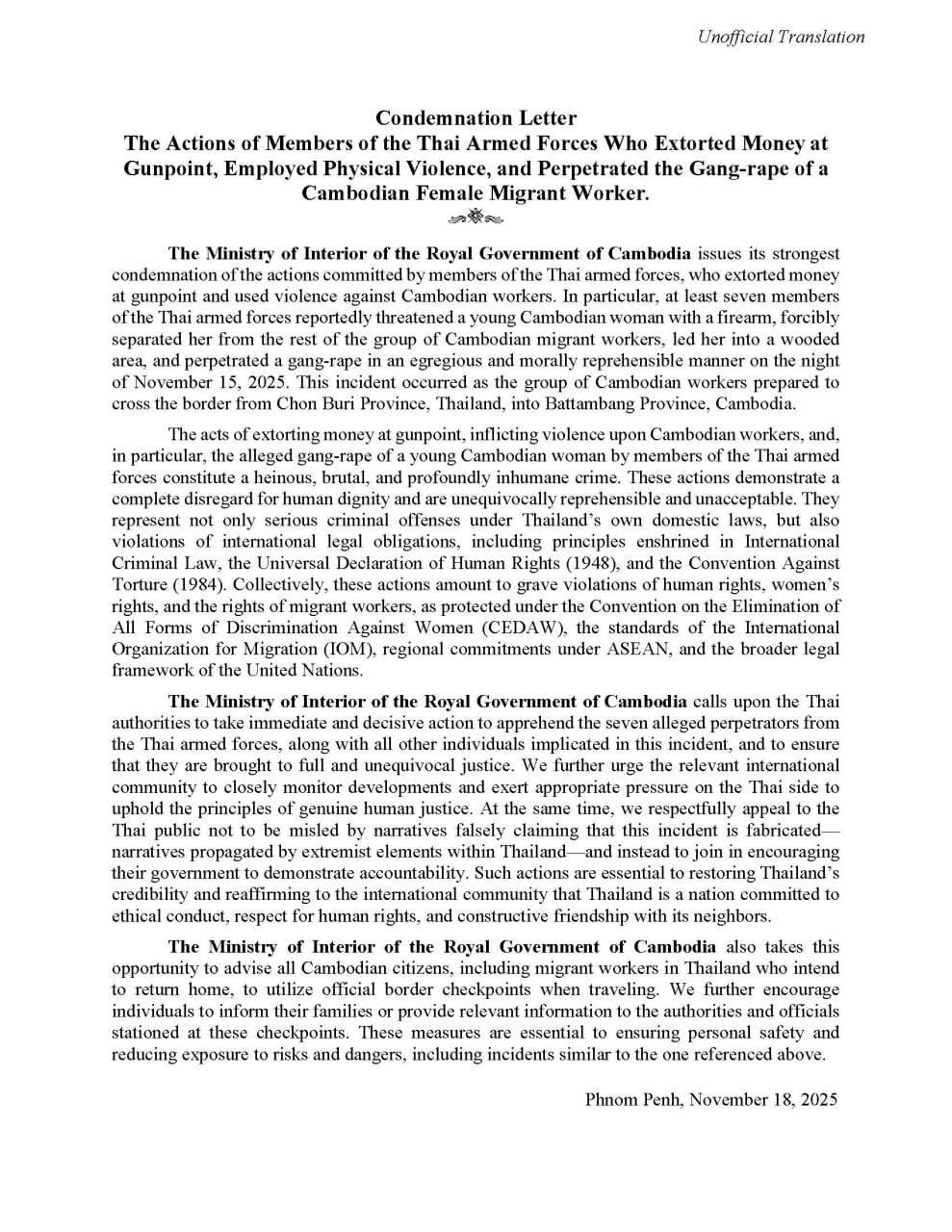 Unofficial Translation

Condemnation Letter
The Actions of Members of the Thai Armed Forces Who Extorted Money at Gunpoint, Employed Physical Violence, and Perpetrated the Gang-rape of a Cambodian Female Migrant Worker.

The Ministry of Interior of the Royal Government of Cambodia issues its strongest condemnation of the actions committed by members of the Thai armed forces, who extorted money at gunpoint and used violence against Cambodian workers. In particular, at least seven members of the Thai armed forces reportedly threatened a young Cambodian woman with a firearm, forcibly separated her from the rest of the group of Cambodian migrant workers, led her into a wooded area, and perpetrated a gang-rape in an egregious and morally reprehensible manner on the night of November 15, 2025. This incident occurred as the group of Cambodian workers prepared to cross the border from Chon Buri Province, Thailand, into Battambang Province, Cambodia.

The acts of extorting money at gunpoint, inflicting violence upon Cambodian workers, and, in particular, the alleged gang-rape of a young Cambodian woman by members of the Thai armed forces constitute a heinous, brutal, and profoundly inhumane crime. These actions demonstrate a complete disregard for human dignity and are unequivocally reprehensible and unacceptable. They represent not only serious criminal offenses under Thailand's own domestic laws, but also violations of international legal obligations, including principles enshrined in International Criminal Law, the Universal Declaration of Human Rights (1948), and the Convention Against Torture (1984). Collectively, these actions amount to grave violations of human rights, women's rights, and the rights of migrant workers, as protected under the Convention on the Elimination of All Forms of Discrimination Against Women (CEDAW), the standards of the International Organization for Migration (IOM), regional commitments under ASEAN, and the broader legal framework of the United Nations.

The Ministry of Interior of the Royal Government of Cambodia calls upon the Thai authorities to take immediate and decisive action to apprehend the seven alleged perpetrators from the Thai armed forces, along with all other individuals implicated in this incident, and to ensure that they are brought to full and unequivocal justice. We further urge the relevant international community to closely monitor developments and exert appropriate pressure on the Thai side to uphold the principles of genuine human justice. At the same time, we respectfully appeal to the Thai public not to be misled by narratives falsely claiming that this incident is fabricated—narratives propagated by extremist elements within Thailand—and instead to join in encouraging their government to demonstrate accountability. Such actions are essential to restoring Thailand's credibility and reaffirming to the international community that Thailand is a nation committed to ethical conduct, respect for human rights, and constructive friendship with its neighbors.

The Ministry of Interior of the Royal Government of Cambodia also takes this opportunity to advise all Cambodian citizens, including migrant workers in Thailand who intend to return home, to utilize official border checkpoints when traveling. We further encourage individuals to inform their families or provide relevant information to the authorities and officials stationed at these checkpoints. These measures are essential to ensuring personal safety and reducing exposure to risks and dangers, including incidents similar to the one referenced above.

Phnom Penh, November 18, 2025